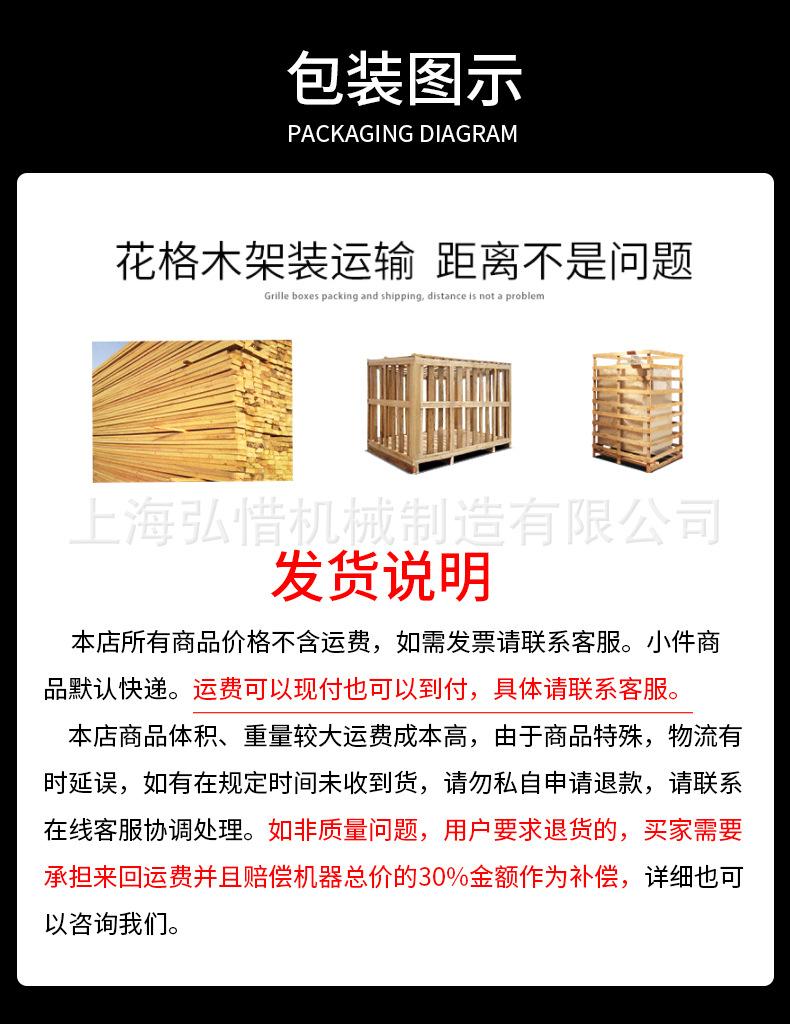 包装图示
PACKAGING DIAGRAM

花格木架装运输 距离不是问题
Grille boxes packing and shipping, distance is not a problem

发货说明

本店所有商品价格不含运费，如需发票请联系客服。小件商品默认快递。运费可以现付也可以到付，具体请联系客服。

本店商品体积、重量较大运费成本高，由于商品特殊，物流有时延误，如有在规定时间未收到货，请勿私自申请退款，请联系在线客服协调处理。如非质量问题，用户要求退货的，买家需要承担来回运费并且赔偿机器总价的30%金额作为补偿，详细也可以咨询我们。

上海弘惜机械制造有限公司